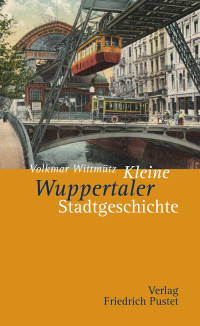 Volkmar Wittmütz

Kleine
Wuppertaler
Stadtgeschichte

Verlag
Friedrich Pustet